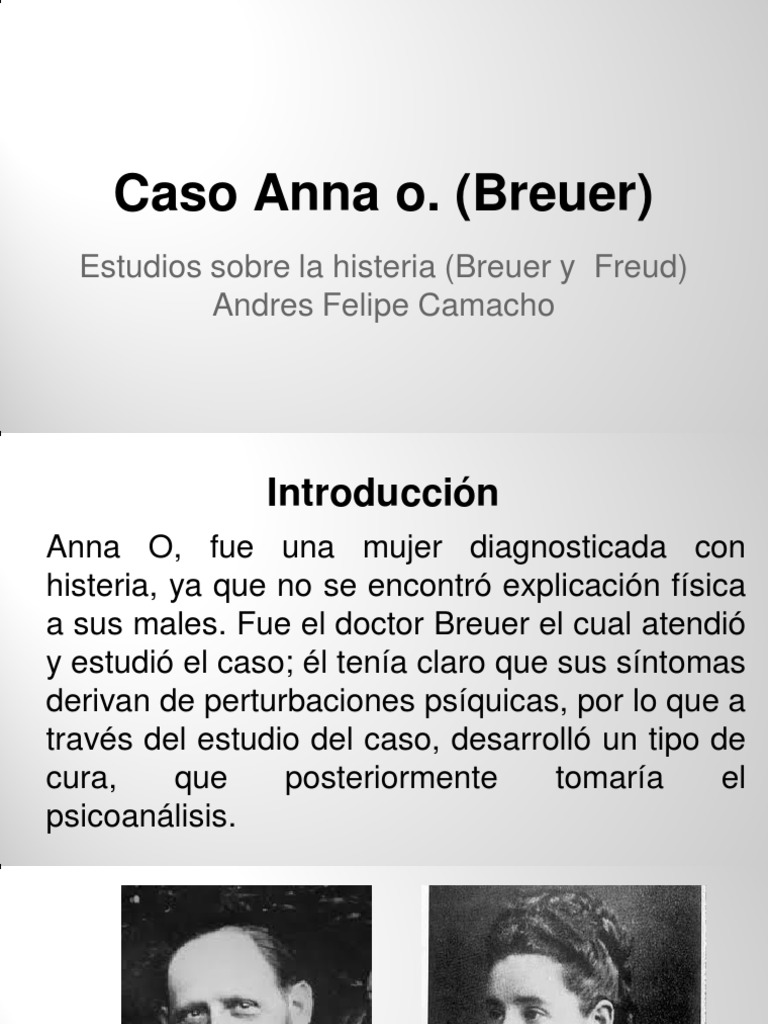 Caso Anna o. (Breuer)

Estudios sobre la histeria (Breuer y  Freud)
Andres Felipe Camacho

Introducción

Anna O, fue una mujer diagnosticada con histeria, ya que no se encontró explicación física a sus males. Fue el doctor Breuer el cual atendió y estudió el caso; él tenía claro que sus síntomas derivan de perturbaciones psíquicas, por lo que a través del estudio del caso, desarrolló un tipo de cura, que posteriormente tomaría el psicoanálisis.